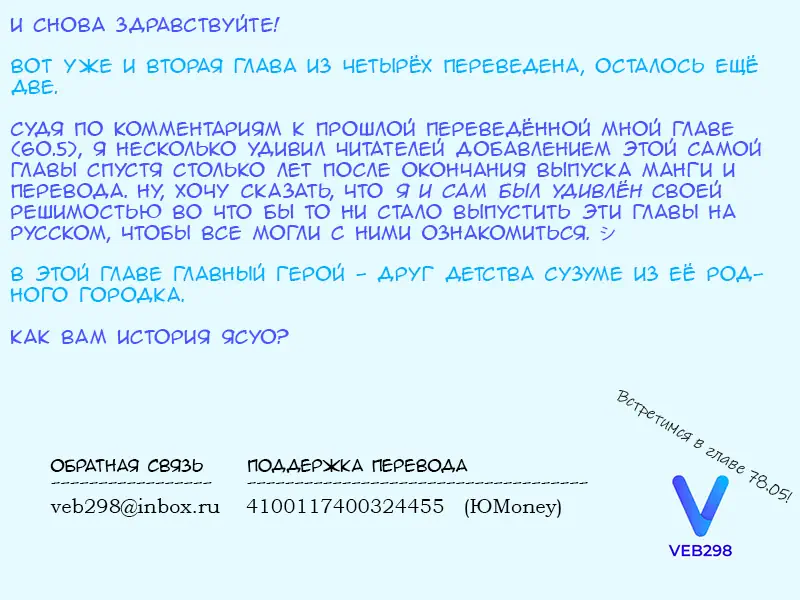 И СНОВА ЗДРАВСТВУЙТЕ!

ВОТ УЖЕ И ВТОРАЯ ГЛАВА ИЗ ЧЕТЫРЁХ ПЕРЕВЕДЕНА, ОСТАЛОСЬ ЕЩЁ ДВЕ.

СУДЯ ПО КОММЕНТАРИЯМ К ПРОШЛОЙ ПЕРЕВЕДЁННОЙ МНОЙ ГЛАВЕ (60.5), Я НЕСКОЛЬКО УДИВИЛ ЧИТАТЕЛЕЙ ДОБАВЛЕНИЕМ ЭТОЙ САМОЙ ГЛАВЫ СПУСТЯ СТОЛЬКО ЛЕТ ПОСЛЕ ОКОНЧАНИЯ ВЫПУСКА МАНГИ И ПЕРЕВОДА. НУ, ХОЧУ СКАЗАТЬ, ЧТО Я И САМ БЫЛ УДИВЛЁН СВОЕЙ РЕШИМОСТЬЮ ВО ЧТО БЫ ТО НИ СТАЛО ВЫПУСТИТЬ ЭТИ ГЛАВЫ НА РУССКОМ, ЧТОБЫ ВСЕ МОГЛИ С НИМИ ОЗНАКОМИТЬСЯ. :)

В ЭТОЙ ГЛАВЕ ГЛАВНЫЙ ГЕРОЙ - ДРУГ ДЕТСТВА СУЗУМЕ ИЗ ЕЁ РОДНОГО ГОРОДКА.

КАК ВАМ ИСТОРИЯ ЯСУО?

Встретимся в главе 78.05!

ОБРАТНАЯ СВЯЗЬ
veb298@inbox.ru

ПОДДЕРЖКА ПЕРЕВОДА
4100117400324455 (ЮMoney)

VEB298